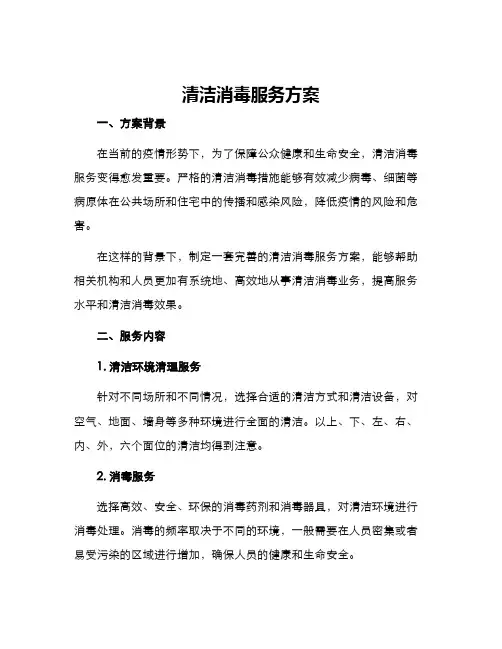 清洁消毒服务方案

一、方案背景

在当前的疫情形势下，为了保障公众健康和生命安全，清洁消毒服务变得愈发重要。严格的清洁消毒措施能够有效减少病毒、细菌等病原体在公共场所和住宅中的传播和感染风险，降低疫情的风险和危害。

在这样的背景下，制定一套完善的清洁消毒服务方案，能够帮助相关机构和人员更加有系统地、高效地从事清洁消毒业务，提高服务水平和清洁消毒效果。

二、服务内容

1. 清洁环境清理服务

针对不同场所和不同情况，选择合适的清洁方式和清洁设备，对空气、地面、墙身等多种环境进行全面的清洁。以上、下、左、右、内、外，六个面位的清洁均得到注意。

2. 消毒服务

选择高效、安全、环保的消毒药剂和消毒器具，对清洁环境进行消毒处理。消毒的频率取决于不同的环境，一般需要在人员密集或者易受污染的区域进行增加，确保人员的健康和生命安全。